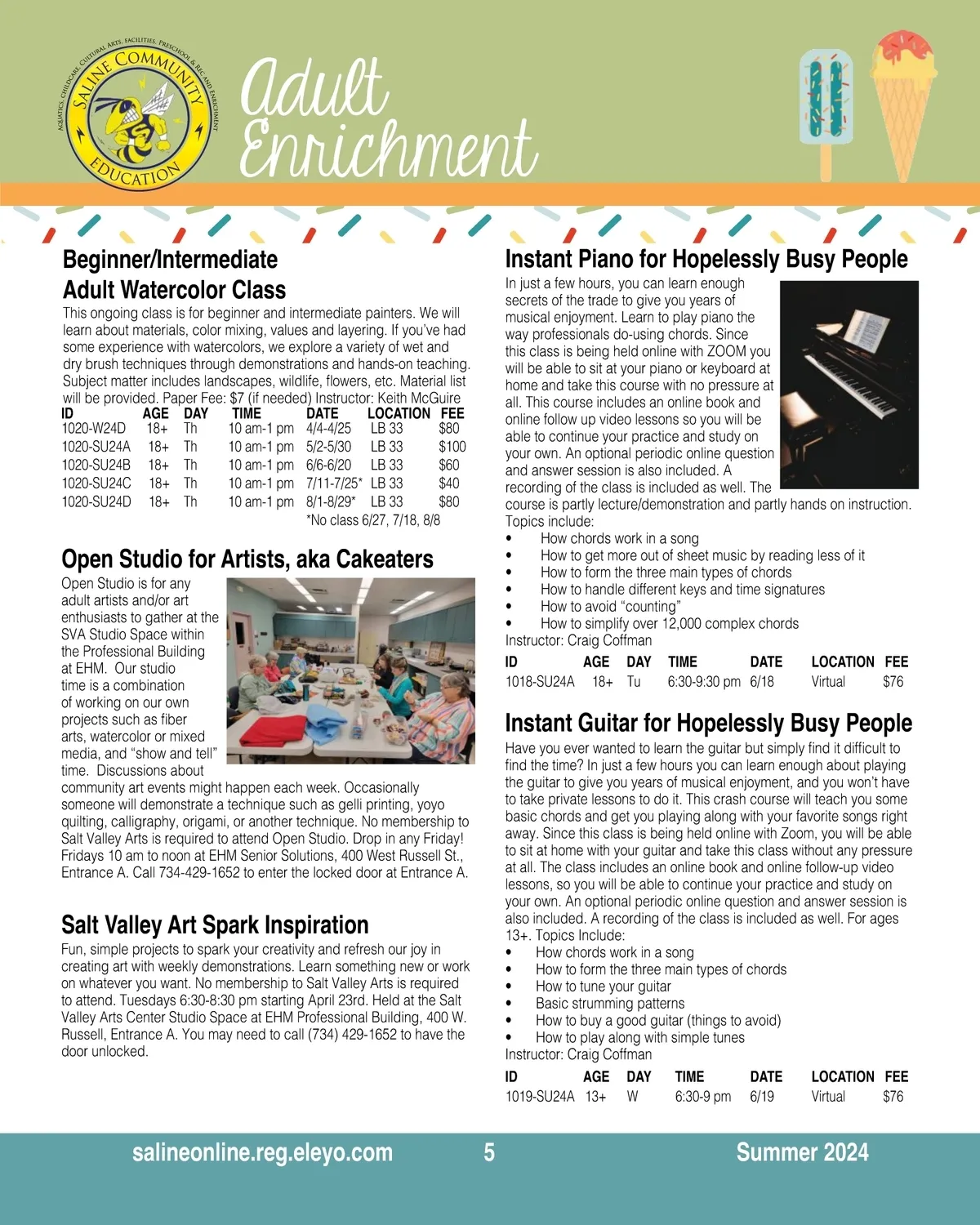 SALINE COMMUNITY EDUCATION
AQUATICS, CHILDCARE, CULTURAL ARTS, FACILITIES, PRESCHOOL & REC AND ENRICHMENT

Adult Enrichment

Beginner/Intermediate Adult Watercolor Class

This ongoing class is for beginner and intermediate painters. We will learn about materials, color mixing, values and layering. If you've had some experience with watercolors, we explore a variety of wet and dry brush techniques through demonstrations and hands-on teaching. Subject matter includes landscapes, wildlife, flowers, etc. Material list will be provided. Paper Fee: $7 (if needed) Instructor: Keith McGuire

| ID | AGE | DAY | TIME | DATE | LOCATION | FEE |
|---|---|---|---|---|---|---|
| 1020-W24D | 18+ | Th | 10 am-1 pm | 4/4-4/25 | LB 33 | $80 |
| 1020-SU24A | 18+ | Th | 10 am-1 pm | 5/2-5/30 | LB 33 | $100 |
| 1020-SU24B | 18+ | Th | 10 am-1 pm | 6/6-6/20 | LB 33 | $60 |
| 1020-SU24C | 18+ | Th | 10 am-1 pm | 7/11-7/25* | LB 33 | $40 |
| 1020-SU24D | 18+ | Th | 10 am-1 pm | 8/1-8/29* | LB 33 | $80 |

*No class 6/27, 7/18, 8/8

Open Studio for Artists, aka Cakeaters

Open Studio is for any adult artists and/or art enthusiasts to gather at the SVA Studio Space within the Professional Building at EHM. Our studio time is a combination of working on our own projects such as fiber arts, watercolor or mixed media, and "show and tell" time. Discussions about community art events might happen each week. Occasionally someone will demonstrate a technique such as gelli printing, yoyo quilting, calligraphy, origami, or another technique. No membership to Salt Valley Arts is required to attend Open Studio. Drop in any Friday! Fridays 10 am to noon at EHM Senior Solutions, 400 West Russell St., Entrance A. Call 734-429-1652 to enter the locked door at Entrance A.

Salt Valley Art Spark Inspiration

Fun, simple projects to spark your creativity and refresh our joy in creating art with weekly demonstrations. Learn something new or work on whatever you want. No membership to Salt Valley Arts is required to attend. Tuesdays 6:30-8:30 pm starting April 23rd. Held at the Salt Valley Arts Center Studio Space at EHM Professional Building, 400 W. Russell, Entrance A. You may need to call (734) 429-1652 to have the door unlocked.

Instant Piano for Hopelessly Busy People

In just a few hours, you can learn enough secrets of the trade to give you years of musical enjoyment. Learn to play piano the way professionals do-using chords. Since this class is being held online with ZOOM you will be able to sit at your piano or keyboard at home and take this course with no pressure at all. This course includes an online book and online follow up video lessons so you will be able to continue your practice and study on your own. An optional periodic online question and answer session is also included. A recording of the class is included as well. The course is partly lecture/demonstration and partly hands on instruction. Topics include:
• How chords work in a song
• How to get more out of sheet music by reading less of it
• How to form the three main types of chords
• How to handle different keys and time signatures
• How to avoid "counting"
• How to simplify over 12,000 complex chords
Instructor: Craig Coffman

| ID | AGE | DAY | TIME | DATE | LOCATION | FEE |
|---|---|---|---|---|---|---|
| 1018-SU24A | 18+ | Tu | 6:30-9:30 pm | 6/18 | Virtual | $76 |

Instant Guitar for Hopelessly Busy People

Have you ever wanted to learn the guitar but simply find it difficult to find the time? In just a few hours you can learn enough about playing the guitar to give you years of musical enjoyment, and you won't have to take private lessons to do it. This crash course will teach you some basic chords and get you playing along with your favorite songs right away. Since this class is being held online with Zoom, you will be able to sit at home with your guitar and take this class without any pressure at all. The class includes an online book and online follow-up video lessons, so you will be able to continue your practice and study on your own. An optional periodic online question and answer session is also included. A recording of the class is included as well. For ages 13+. Topics Include:
• How chords work in a song
• How to form the three main types of chords
• How to tune your guitar
• Basic strumming patterns
• How to buy a good guitar (things to avoid)
• How to play along with simple tunes
Instructor: Craig Coffman

| ID | AGE | DAY | TIME | DATE | LOCATION | FEE |
|---|---|---|---|---|---|---|
| 1019-SU24A | 13+ | W | 6:30-9 pm | 6/19 | Virtual | $76 |

salineonline.reg.eleyo.com 5 Summer 2024